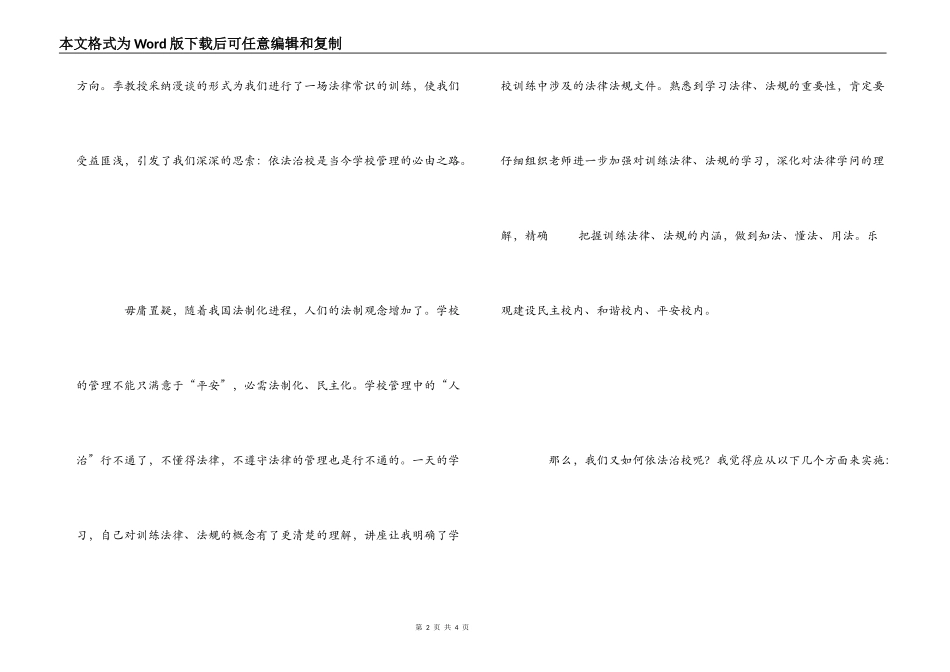 本文格式为Word版下载后可任意编辑和复制

方向。李教授采纳漫谈的形式为我们进行了一场法律常识的训练，使我们受益匪浅，引发了我们深深的思索：依法治校是当今学校管理的必由之路。

毋庸置疑，随着我国法制化进程，人们的法制观念增加了。学校的管理不能只满意于“平安”，必需法制化、民主化。学校管理中的“人治”行不通了，不懂得法律，不遵守法律的管理也是行不通的。一天的学习，自己对训练法律、法规的概念有了更清楚的理解，讲座让我明确了学校训练中涉及的法律法规文件。熟悉到学习法律、法规的重要性，肯定要仔细组织老师进一步加强对训练法律、法规的学习，深化对法律学问的理解，精确　把握训练法律、法规的内涵，做到知法、懂法、用法。乐观建设民主校内、和谐校内、平安校内。

那么，我们又如何依法治校呢？我觉得应从以下几个方面来实施：

第 2 页 共 4 页